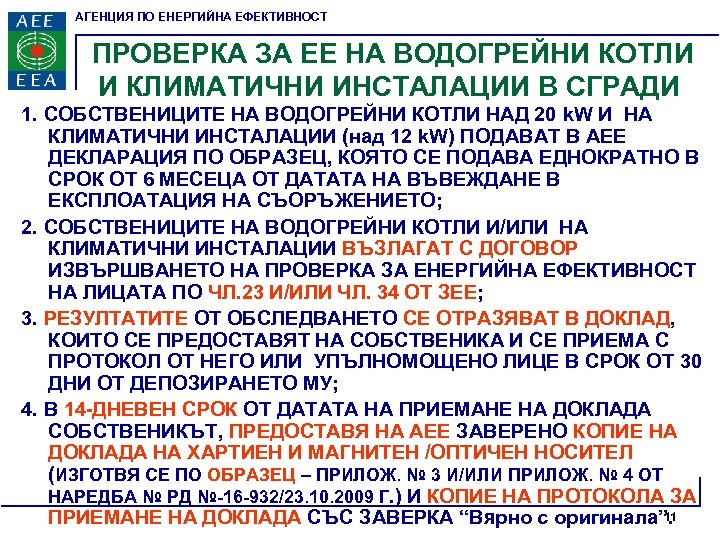 AEE
EEA
АГЕНЦИЯ ПО ЕНЕРГИЙНА ЕФЕКТИВНОСТ

ПРОВЕРКА ЗА ЕЕ НА ВОДОГРЕЙНИ КОТЛИ И КЛИМАТИЧНИ ИНСТАЛАЦИИ В СГРАДИ

1. СОБСТВЕНИЦИТЕ НА ВОДОГРЕЙНИ КОТЛИ НАД 20 kW И НА КЛИМАТИЧНИ ИНСТАЛАЦИИ (над 12 kW) ПОДАВАТ В АЕЕ ДЕКЛАРАЦИЯ ПО ОБРАЗЕЦ, КОЯТО СЕ ПОДАВА ЕДНОКРАТНО В СРОК ОТ 6 МЕСЕЦА ОТ ДАТАТА НА ВЪВЕЖДАНЕ В ЕКСПЛОАТАЦИЯ НА СЪОРЪЖЕНИЕТО;

2. СОБСТВЕНИЦИТЕ НА ВОДОГРЕЙНИ КОТЛИ И/ИЛИ НА КЛИМАТИЧНИ ИНСТАЛАЦИИ ВЪЗЛАГАТ С ДОГОВОР ИЗВЪРШВАНЕТО НА ПРОВЕРКА ЗА ЕНЕРГИЙНА ЕФЕКТИВНОСТ НА ЛИЦАТА ПО ЧЛ.23 И/ИЛИ ЧЛ. 34 ОТ ЗЕЕ;

3. РЕЗУЛТАТИТЕ ОТ ОБСЛЕДВАНЕТО СЕ ОТРАЗЯВАТ В ДОКЛАД, КОИТО СЕ ПРЕДОСТАВЯТ НА СОБСТВЕНИКА И СЕ ПРИЕМА С ПРОТОКОЛ ОТ НЕГО ИЛИ УПЪЛНОМОЩЕНО ЛИЦЕ В СРОК ОТ 30 ДНИ ОТ ДЕПОЗИРАНЕТО МУ;

4. В 14-ДНЕВЕН СРОК ОТ ДАТАТА НА ПРИЕМАНЕ НА ДОКЛАДА СОБСТВЕНИКЪТ, ПРЕДОСТАВЯ НА АЕЕ ЗАВЕРЕНО КОПИЕ НА ДОКЛАДА НА ХАРТИЕН И МАГНИТЕН /ОПТИЧЕН НОСИТЕЛ (ИЗГОТВЯ СЕ ПО ОБРАЗЕЦ – ПРИЛОЖ. № 3 И/ИЛИ ПРИЛОЖ. № 4 ОТ НАРЕДБА № РД №-16-932/23.10.2009 Г.) И КОПИЕ НА ПРОТОКОЛА ЗА ПРИЕМАНЕ НА ДОКЛАДА СЪС ЗАВЕРКА “Вярно с оригинала”.

11